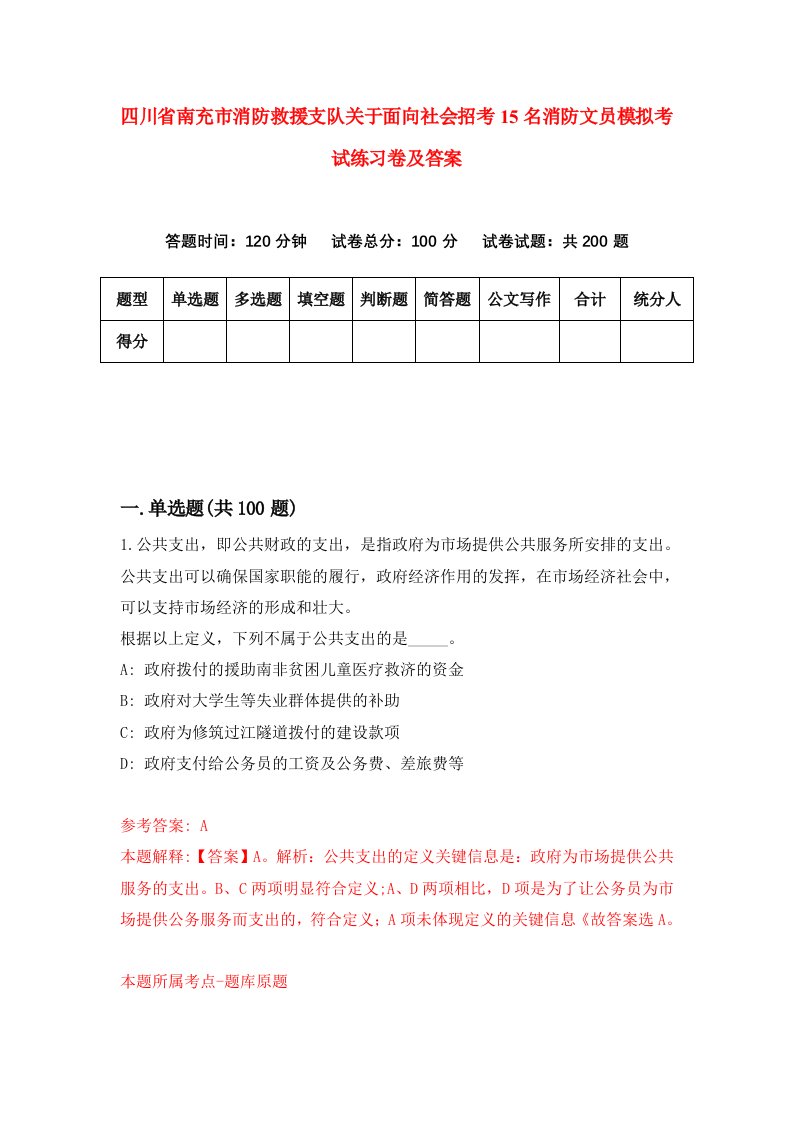 四川省南充市消防救援支队关于面向社会招考15名消防文员模拟考试练习卷及答案

答题时间：120分钟　　试卷总分：100分　　试卷试题：共200题

| 题型 | 单选题 | 多选题 | 填空题 | 判断题 | 简答题 | 公文写作 | 合计 | 统分人 |
|---|---|---|---|---|---|---|---|---|
| 得分 | | | | | | | | |

一.单选题(共100题)

1.公共支出，即公共财政的支出，是指政府为市场提供公共服务所安排的支出。公共支出可以确保国家职能的履行，政府经济作用的发挥，在市场经济社会中，可以支持市场经济的形成和壮大。
根据以上定义，下列不属于公共支出的是_____。
A: 政府拨付的援助南非贫困儿童医疗救济的资金
B: 政府对大学生等失业群体提供的补助
C: 政府为修筑过江隧道拨付的建设款项
D: 政府支付给公务员的工资及公务费、差旅费等

参考答案: A
本题解释:【答案】A。解析：公共支出的定义关键信息是：政府为市场提供公共服务的支出。B、C两项明显符合定义;A、D两项相比，D项是为了让公务员为市场提供公务服务而支出的，符合定义；A项未体现定义的关键信息《故答案选A。

本题所属考点-题库原题